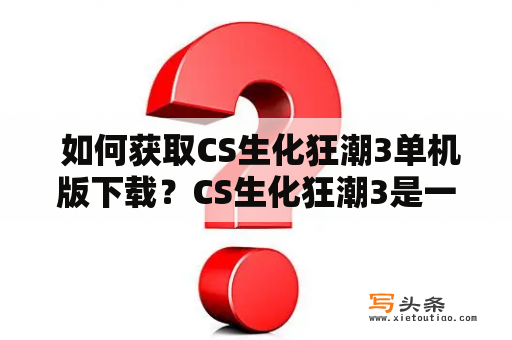 如何获取CS生化狂潮3单机版下载？CS生化狂潮3是一

写头条
www.xietoutiao.com